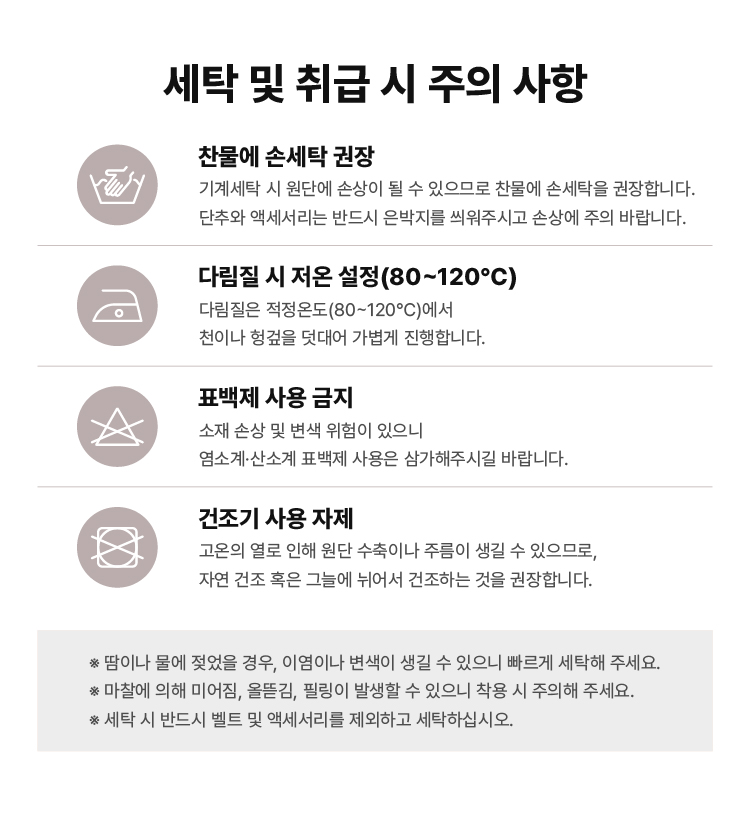 세탁 및 취급 시 주의 사항

찬물에 손세탁 권장

기계세탁 시 원단에 손상이 될 수 있으므로 찬물에 손세탁을 권장합니다. 단추와 액세서리는 반드시 은박지를 씌워주시고 손상에 주의 바랍니다.

다림질 시 저온 설정(80~120°C)

다림질은 적정온도(80~120°C)에서 천이나 헝겊을 덧대어 가볍게 진행합니다.

표백제 사용 금지

소재 손상 및 변색 위험이 있으니 염소계·산소계 표백제 사용은 삼가해주시길 바랍니다.

건조기 사용 자제

고온의 열로 인해 원단 수축이나 주름이 생길 수 있으므로, 자연 건조 혹은 그늘에 뉘어서 건조하는 것을 권장합니다.

※ 땀이나 물에 젖었을 경우, 이염이나 변색이 생길 수 있으니 빠르게 세탁해 주세요.
※ 마찰에 의해 미어짐, 올뜯김, 필링이 발생할 수 있으니 착용 시 주의해 주세요.
※ 세탁 시 반드시 벨트 및 액세서리를 제외하고 세탁하십시오.